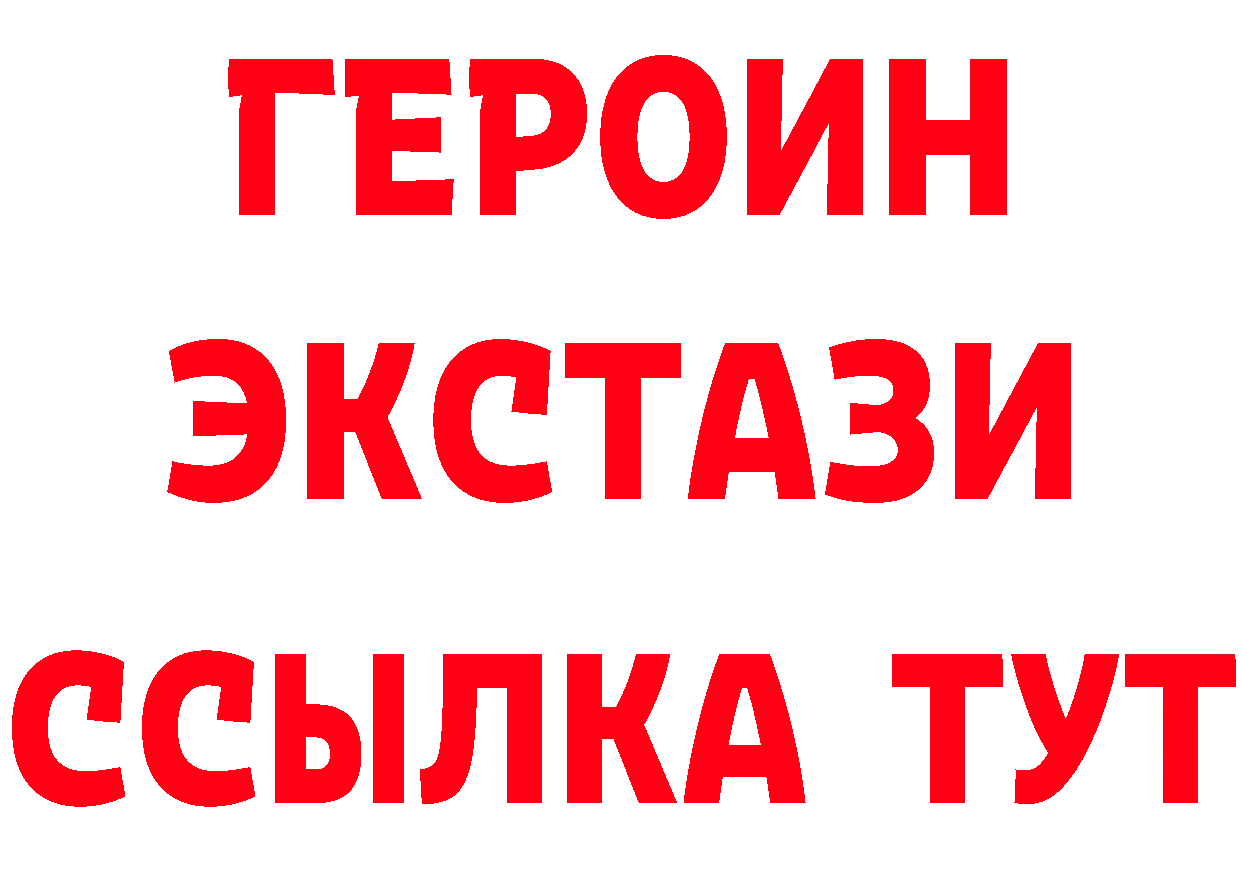 ГЕРОИН
ЭКСТАЗИ
ССЫЛКА ТУТ